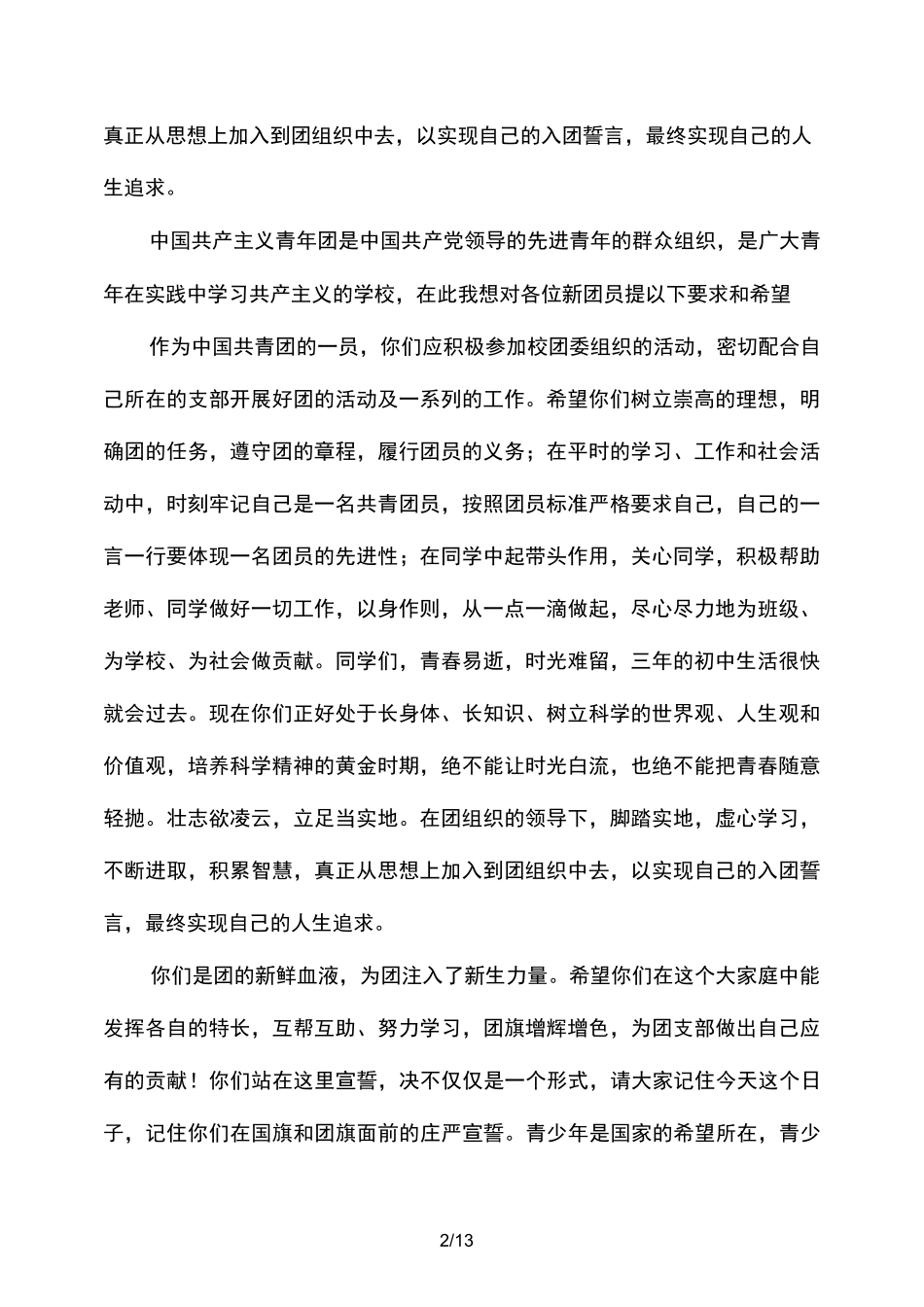 真正从思想上加入到团组织中去，以实现自己的入团誓言，最终实现自己的人生追求。

中国共产主义青年团是中国共产党领导的先进青年的群众组织，是广大青年在实践中学习共产主义的学校，在此我想对各位新团员提以下要求和希望

作为中国共青团的一员，你们应积极参加校团委组织的活动，密切配合自己所在的支部开展好团的活动及一系列的工作。希望你们树立崇高的理想，明确团的任务，遵守团的章程，履行团员的义务；在平时的学习、工作和社会活动中，时刻牢记自己是一名共青团员，按照团员标准严格要求自己，自己的一言一行要体现一名团员的先进性；在同学中起带头作用，关心同学，积极帮助老师、同学做好一切工作，以身作则，从一点一滴做起，尽心尽力地为班级、为学校、为社会做贡献。同学们，青春易逝，时光难留，三年的初中生活很快就会过去。现在你们正好处于长身体、长知识、树立科学的世界观、人生观和价值观，培养科学精神的黄金时期，绝不能让时光白流，也绝不能把青春随意轻抛。壮志欲凌云，立足当实地。在团组织的领导下，脚踏实地，虚心学习，不断进取，积累智慧，真正从思想上加入到团组织中去，以实现自己的入团誓言，最终实现自己的人生追求。

你们是团的新鲜血液，为团注入了新生力量。希望你们在这个大家庭中能发挥各自的特长，互帮互助、努力学习，团旗增辉增色，为团支部做出自己应有的贡献！你们站在这里宣誓，决不仅仅是一个形式，请大家记住今天这个日子，记住你们在国旗和团旗面前的庄严宣誓。青少年是国家的希望所在，青少

2/13